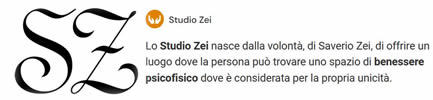 SZ

Studio Zei

Lo Studio Zei nasce dalla volontà, di Saverio Zei, di offrire un luogo dove la persona può trovare uno spazio di benessere psicofisico dove è considerata per la propria unicità.